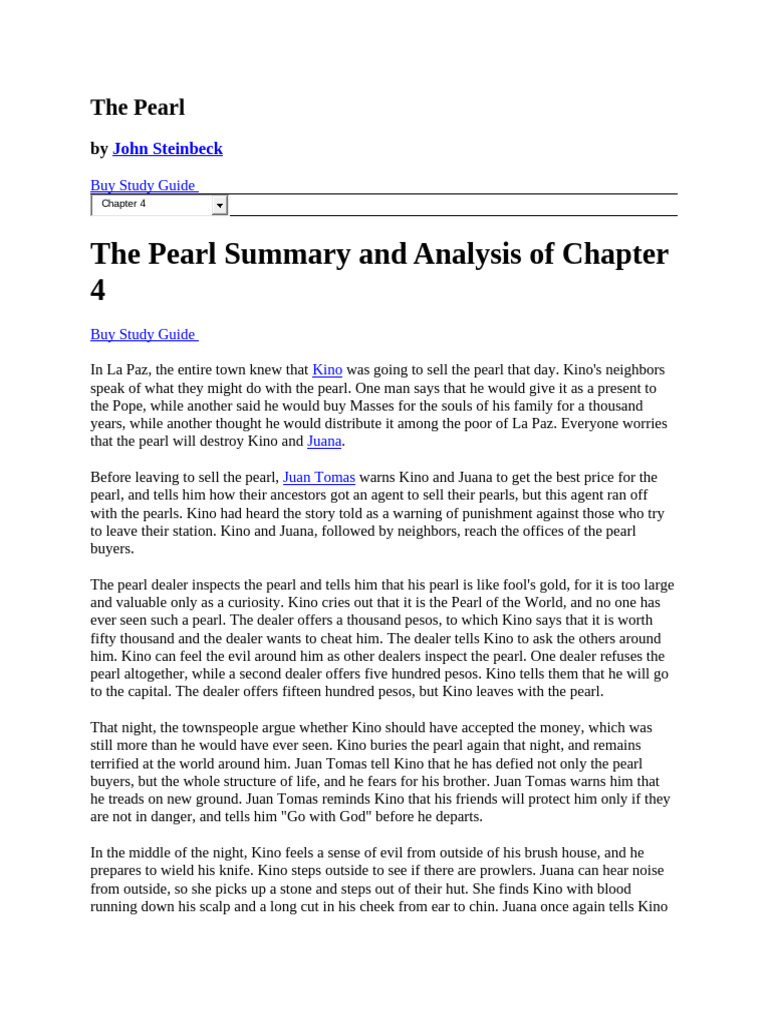 The Pearl

by John Steinbeck

Buy Study Guide

Chapter 4

The Pearl Summary and Analysis of Chapter 4

Buy Study Guide

In La Paz, the entire town knew that Kino was going to sell the pearl that day. Kino's neighbors speak of what they might do with the pearl. One man says that he would give it as a present to the Pope, while another said he would buy Masses for the souls of his family for a thousand years, while another thought he would distribute it among the poor of La Paz. Everyone worries that the pearl will destroy Kino and Juana.

Before leaving to sell the pearl, Juan Tomas warns Kino and Juana to get the best price for the pearl, and tells him how their ancestors got an agent to sell their pearls, but this agent ran off with the pearls. Kino had heard the story told as a warning of punishment against those who try to leave their station. Kino and Juana, followed by neighbors, reach the offices of the pearl buyers.

The pearl dealer inspects the pearl and tells him that his pearl is like fool's gold, for it is too large and valuable only as a curiosity. Kino cries out that it is the Pearl of the World, and no one has ever seen such a pearl. The dealer offers a thousand pesos, to which Kino says that it is worth fifty thousand and the dealer wants to cheat him. The dealer tells Kino to ask the others around him. Kino can feel the evil around him as other dealers inspect the pearl. One dealer refuses the pearl altogether, while a second dealer offers five hundred pesos. Kino tells them that he will go to the capital. The dealer offers fifteen hundred pesos, but Kino leaves with the pearl.

That night, the townspeople argue whether Kino should have accepted the money, which was still more than he would have ever seen. Kino buries the pearl again that night, and remains terrified at the world around him. Juan Tomas tell Kino that he has defied not only the pearl buyers, but the whole structure of life, and he fears for his brother. Juan Tomas warns him that he treads on new ground. Juan Tomas reminds Kino that his friends will protect him only if they are not in danger, and tells him "Go with God" before he departs.

In the middle of the night, Kino feels a sense of evil from outside of his brush house, and he prepares to wield his knife. Kino steps outside to see if there are prowlers. Juana can hear noise from outside, so she picks up a stone and steps out of their hut. She finds Kino with blood running down his scalp and a long cut in his cheek from ear to chin. Juana once again tells Kino